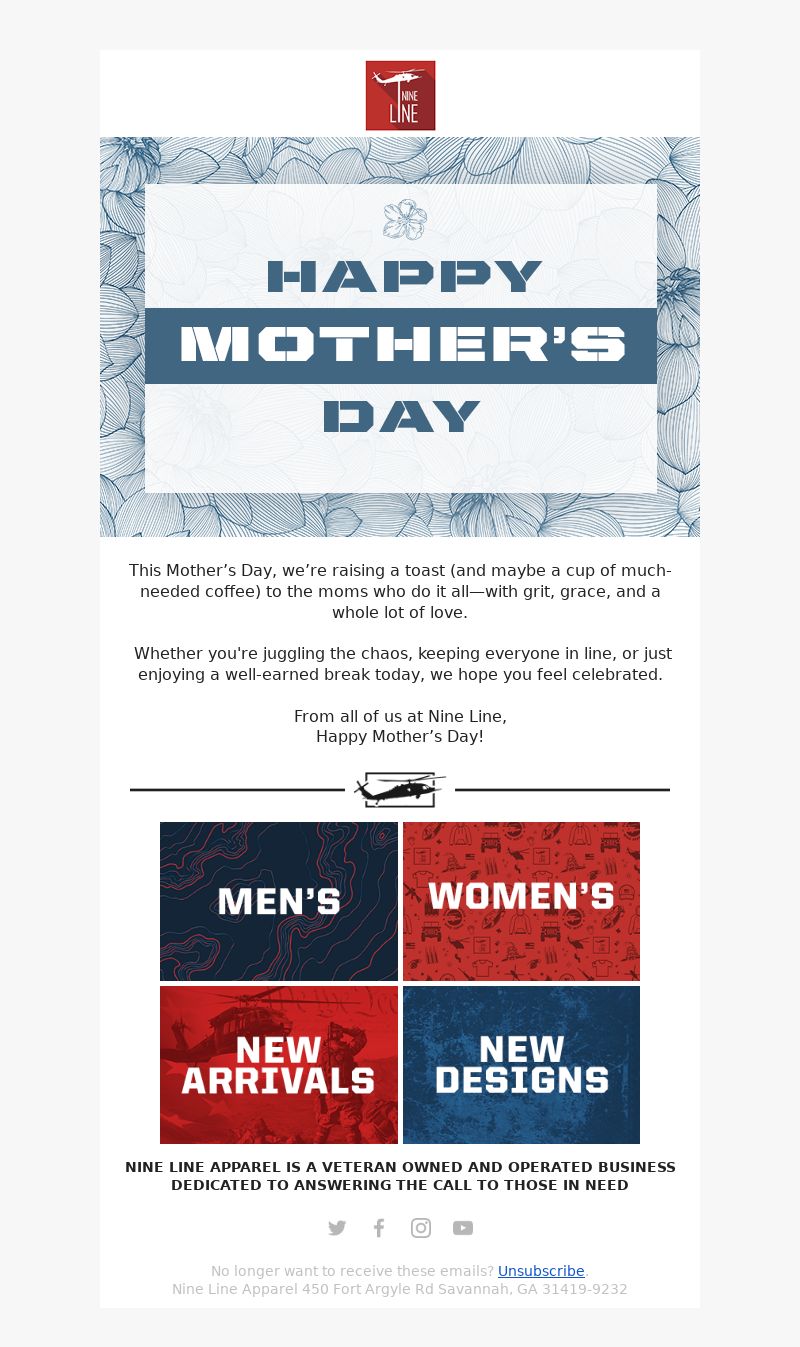 NINE LINE

HAPPY
MOTHER'S
DAY

This Mother's Day, we're raising a toast (and maybe a cup of much-needed coffee) to the moms who do it all—with grit, grace, and a whole lot of love.

Whether you're juggling the chaos, keeping everyone in line, or just enjoying a well-earned break today, we hope you feel celebrated.

From all of us at Nine Line,
Happy Mother's Day!

MEN'S

WOMEN'S

NEW
ARRIVALS

NEW
DESIGNS

NINE LINE APPAREL IS A VETERAN OWNED AND OPERATED BUSINESS DEDICATED TO ANSWERING THE CALL TO THOSE IN NEED

No longer want to receive these emails? Unsubscribe.
Nine Line Apparel 450 Fort Argyle Rd Savannah, GA 31419-9232